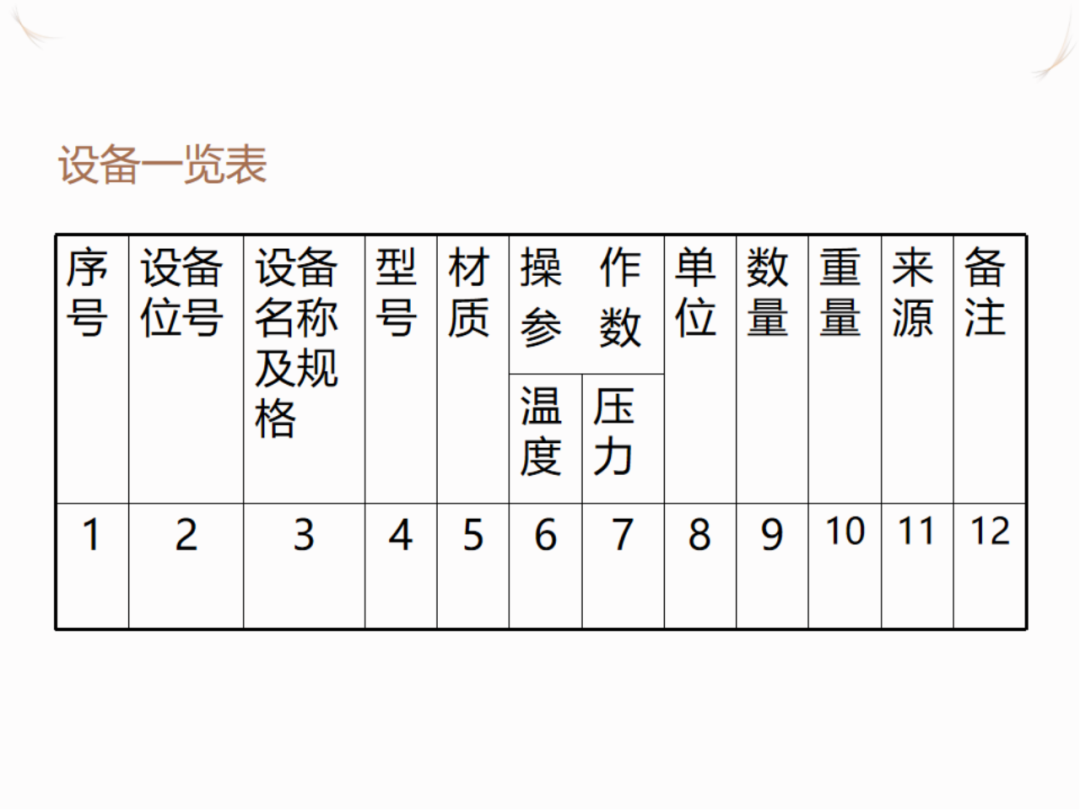 设备一览表

| 序号 | 设备位号 | 设备名称及规格 | 型号 | 材质 | 操作参数 |  | 单位 | 数量 | 重量 | 来源 | 备注 |
|---|---|---|---|---|---|---|---|---|---|---|---|
|  |  |  |  |  | 温度 | 压力 |  |  |  |  |  |
| 1 | 2 | 3 | 4 | 5 | 6 | 7 | 8 | 9 | 10 | 11 | 12 |